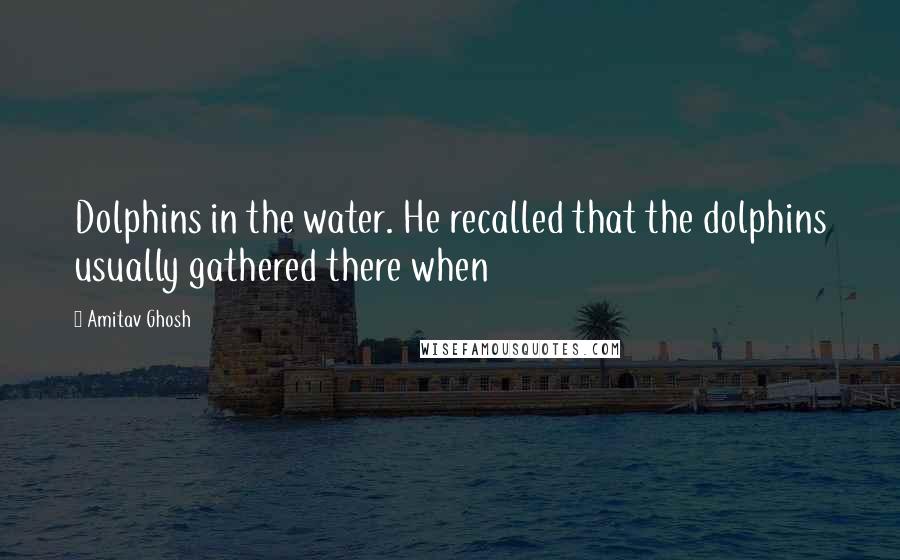 Dolphins in the water. He recalled that the dolphins usually gathered there when

Amitav Ghosh

WISEFAMOUSQUOTES.COM